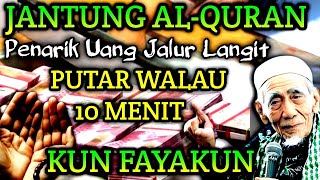 JANTUNG AL-QURAN
Penarik Uang Jalur Langit
PUTAR WALAU
10 MENIT
KUN FAYAKUN